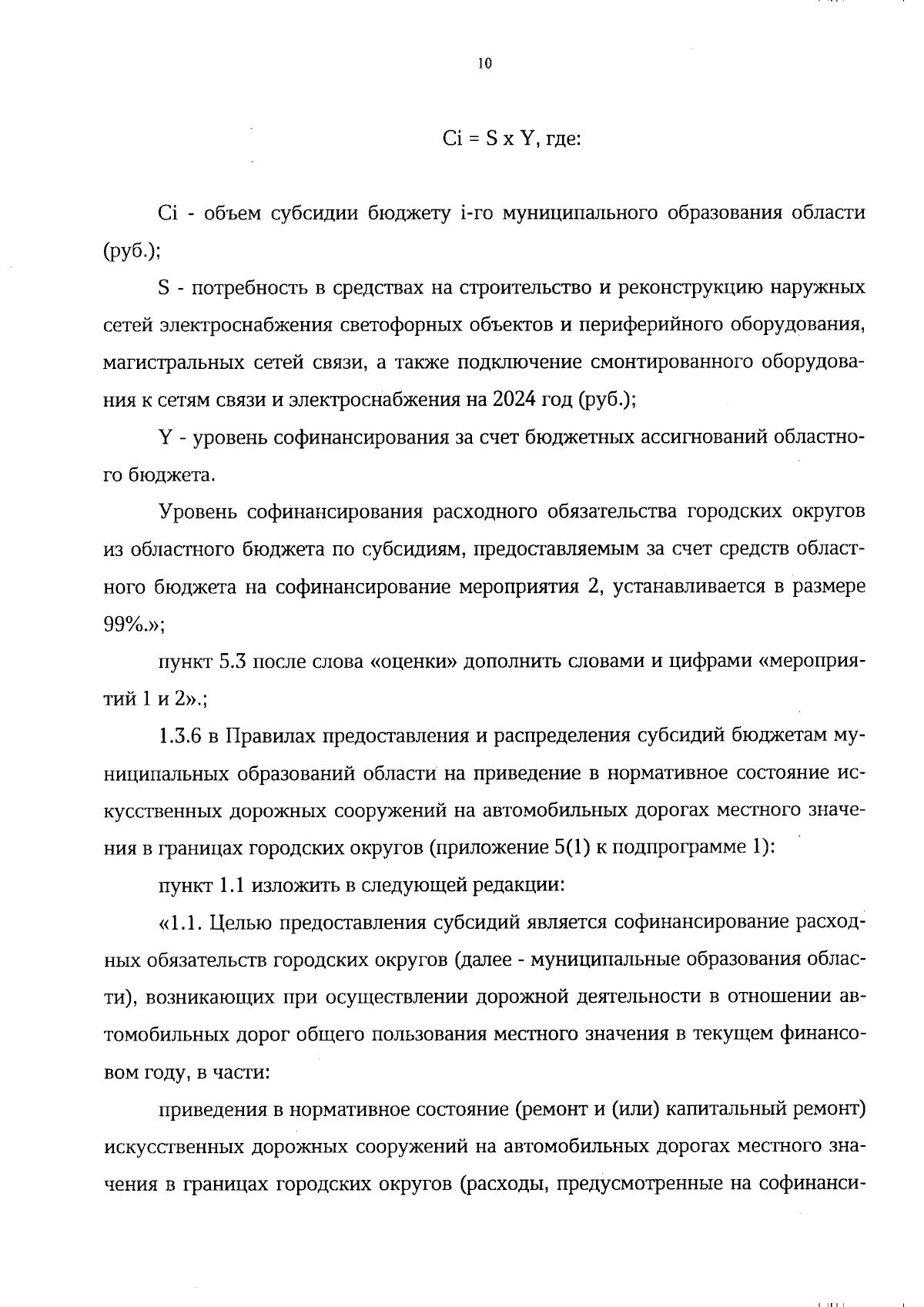 10

Ci = S x Y, где:

Ci - объем субсидии бюджету i-го муниципального образования области (руб.);

S - потребность в средствах на строительство и реконструкцию наружных сетей электроснабжения светофорных объектов и периферийного оборудования, магистральных сетей связи, а также подключение смонтированного оборудования к сетям связи и электроснабжения на 2024 год (руб.);

Y - уровень софинансирования за счет бюджетных ассигнований областного бюджета.

Уровень софинансирования расходного обязательства городских округов из областного бюджета по субсидиям, предоставляемым за счет средств областного бюджета на софинансирование мероприятия 2, устанавливается в размере 99%.»;

пункт 5.3 после слова «оценки» дополнить словами и цифрами «мероприятий 1 и 2».;

1.3.6 в Правилах предоставления и распределения субсидий бюджетам муниципальных образований области на приведение в нормативное состояние искусственных дорожных сооружений на автомобильных дорогах местного значения в границах городских округов (приложение 5(1) к подпрограмме 1):

пункт 1.1 изложить в следующей редакции:

«1.1. Целью предоставления субсидий является софинансирование расходных обязательств городских округов (далее - муниципальные образования области), возникающих при осуществлении дорожной деятельности в отношении автомобильных дорог общего пользования местного значения в текущем финансовом году, в части:

приведения в нормативное состояние (ремонт и (или) капитальный ремонт) искусственных дорожных сооружений на автомобильных дорогах местного значения в границах городских округов (расходы, предусмотренные на софинанси-